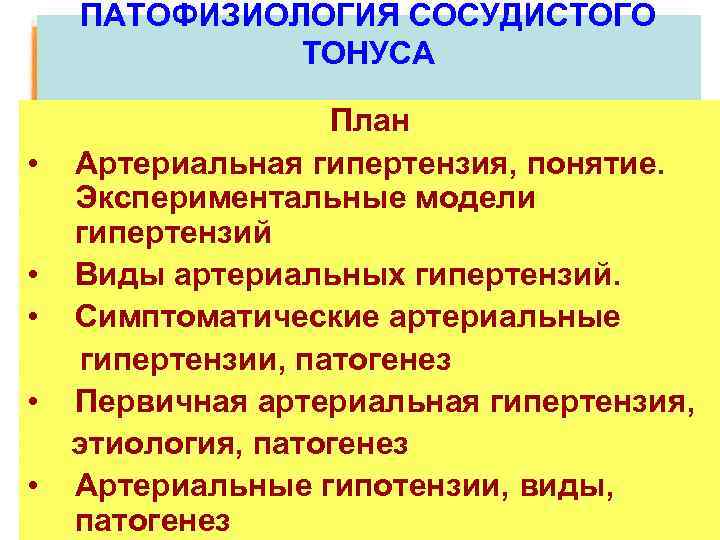 ПАТОФИЗИОЛОГИЯ СОСУДИСТОГО ТОНУСА

План

• Артериальная гипертензия, понятие. Экспериментальные модели гипертензий

• Виды артериальных гипертензий.

• Симптоматические артериальные гипертензии, патогенез

• Первичная артериальная гипертензия, этиология, патогенез

• Артериальные гипотензии, виды, патогенез